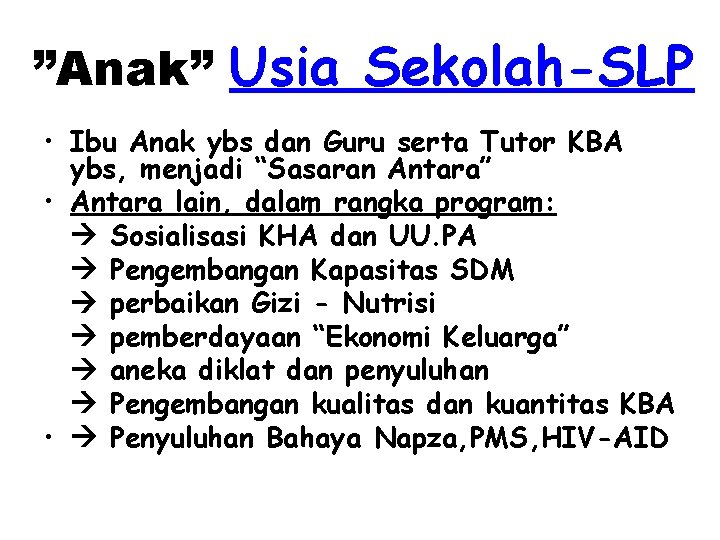 "Anak" Usia Sekolah-SLP

• Ibu Anak ybs dan Guru serta Tutor KBA ybs, menjadi "Sasaran Antara"
• Antara lain, dalam rangka program:
→ Sosialisasi KHA dan UU.PA
→ Pengembangan Kapasitas SDM
→ perbaikan Gizi - Nutrisi
→ pemberdayaan "Ekonomi Keluarga"
→ aneka diklat dan penyuluhan
→ Pengembangan kualitas dan kuantitas KBA
• → Penyuluhan Bahaya Napza,PMS,HIV-AID